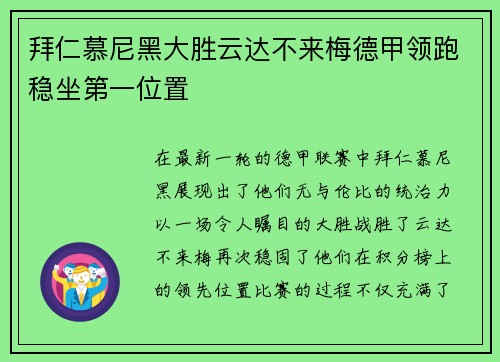 拜仁慕尼黑大胜云达不来梅德甲领跑稳坐第一位置

在最新一轮的德甲联赛中拜仁慕尼黑展现出了他们无与伦比的统治力以一场令人瞩目的大胜战胜了云达不来梅再次稳固了他们在积分榜上的领先位置比赛的过程不仅充满了